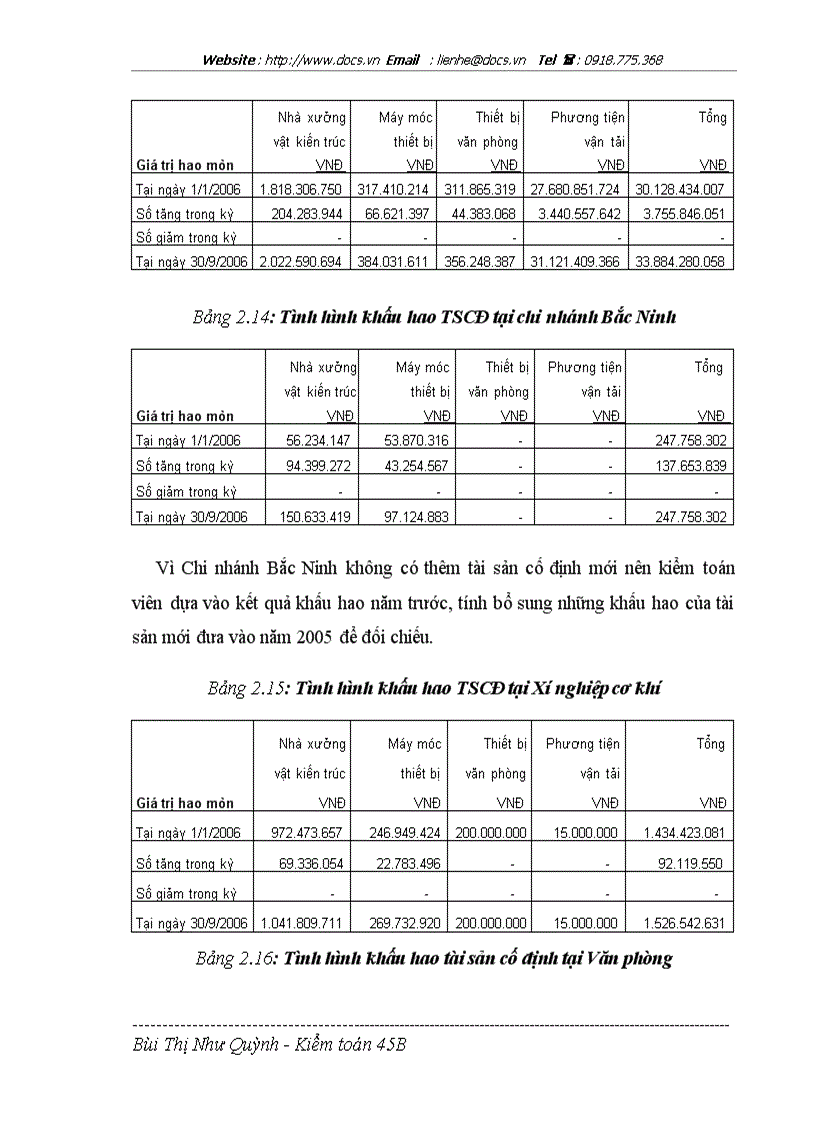 Website : http://www.docs.vn Email : lienhe@docs.vn Tel ☎ : 0918.775.368

| Giá trị hao mòn | Nhà xưởng vật kiến trúc VNĐ | Máy móc thiết bị VNĐ | Thiết bị văn phòng VNĐ | Phương tiện vận tải VNĐ | Tổng VNĐ |
|---|---|---|---|---|---|
| Tại ngày 1/1/2006 | 1.818.306.750 | 317.410.214 | 311.865.319 | 27.680.851.724 | 30.128.434.007 |
| Số tăng trong kỳ | 204.283.944 | 66.621.397 | 44.383.068 | 3.440.557.642 | 3.755.846.051 |
| Số giảm trong kỳ | - | - | - | - | - |
| Tại ngày 30/9/2006 | 2.022.590.694 | 384.031.611 | 356.248.387 | 31.121.409.366 | 33.884.280.058 |

Bảng 2.14: Tình hình khấu hao TSCĐ tại chi nhánh Bắc Ninh

| Giá trị hao mòn | Nhà xưởng vật kiến trúc VNĐ | Máy móc thiết bị VNĐ | Thiết bị văn phòng VNĐ | Phương tiện vận tải VNĐ | Tổng VNĐ |
|---|---|---|---|---|---|
| Tại ngày 1/1/2006 | 56.234.147 | 53.870.316 | - | - | 247.758.302 |
| Số tăng trong kỳ | 94.399.272 | 43.254.567 | - | - | 137.653.839 |
| Số giảm trong kỳ | - | - | - | - | - |
| Tại ngày 30/9/2006 | 150.633.419 | 97.124.883 | - | - | 247.758.302 |

Vì Chi nhánh Bắc Ninh không có thêm tài sản cố định mới nên kiểm toán viên dựa vào kết quả khấu hao năm trước, tính bổ sung những khấu hao của tài sản mới đưa vào năm 2005 để đối chiếu.

Bảng 2.15: Tình hình khấu hao TSCĐ tại Xí nghiệp cơ khí

| Giá trị hao mòn | Nhà xưởng vật kiến trúc VNĐ | Máy móc thiết bị VNĐ | Thiết bị văn phòng VNĐ | Phương tiện vận tải VNĐ | Tổng VNĐ |
|---|---|---|---|---|---|
| Tại ngày 1/1/2006 | 972.473.657 | 246.949.424 | 200.000.000 | 15.000.000 | 1.434.423.081 |
| Số tăng trong kỳ | 69.336.054 | 22.783.496 | - | - | 92.119.550 |
| Số giảm trong kỳ | - | - | - | - | - |
| Tại ngày 30/9/2006 | 1.041.809.711 | 269.732.920 | 200.000.000 | 15.000.000 | 1.526.542.631 |

Bảng 2.16: Tình hình khấu hao tài sản cố định tại Văn phòng

Bùi Thị Như Quỳnh - Kiểm toán 45B